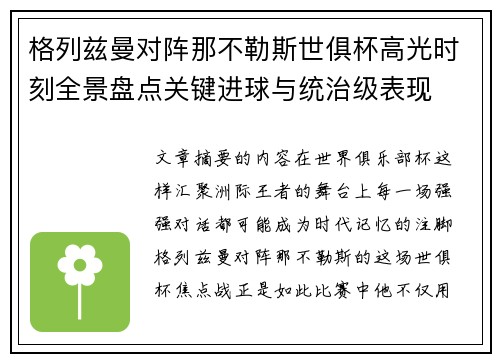 格列兹曼对阵那不勒斯世俱杯高光时刻全景盘点关键进球与统治级表现

文章摘要的内容在世界俱乐部杯这样汇聚洲际王者的舞台上每一场强强对话都可能成为时代记忆的注脚格列兹曼对阵那不勒斯的这场世俱杯焦点战正是如此比赛中他不仅用